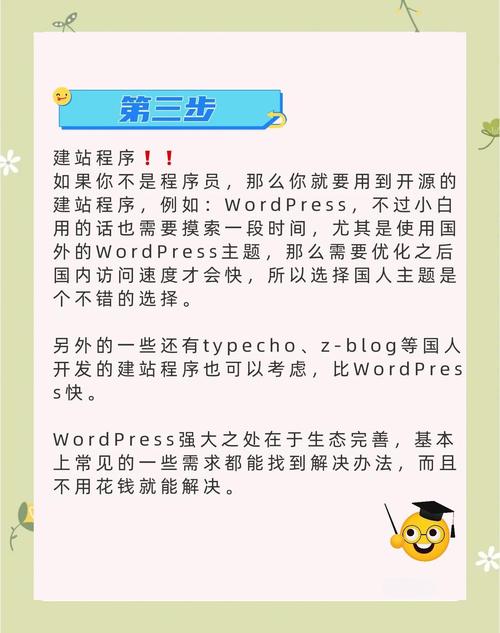 第三步

建站程序❗❗
如果你不是程序员，那么你就要用到开源的建站程序，例如：WordPress，不过小白用的话也需要摸索一段时间，尤其是使用国外的WordPress主题，那么需要优化之后国内访问速度才会快，所以选择国人主题是个不错的选择。

另外的一些还有typecho、z-blog等国人开发的建站程序也可以考虑，比WordPress快。

WordPress强大之处在于生态完善，基本上常见的一些需求都能找到解决办法，而且不用花钱就能解决。